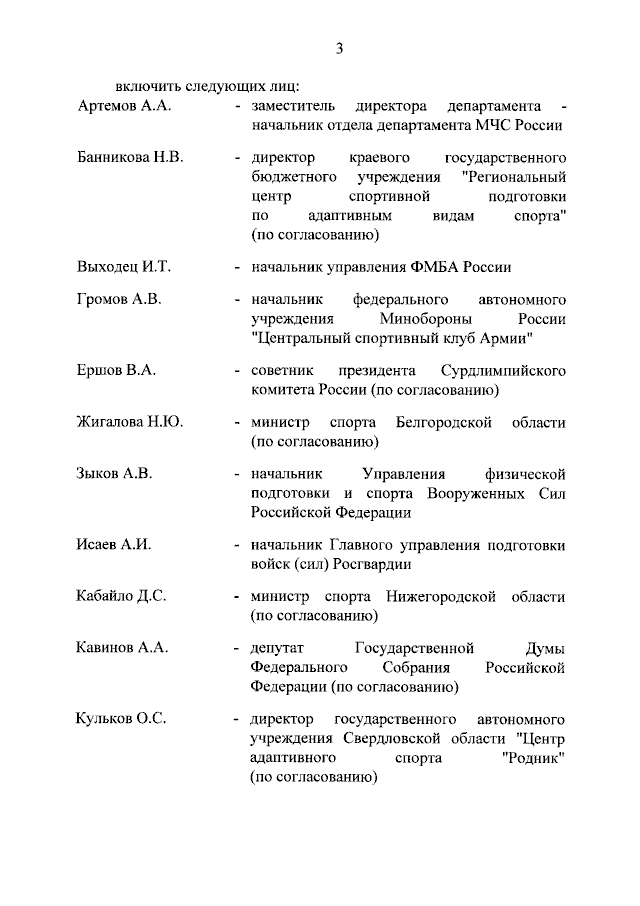 3

включить следующих лиц:

Артемов А.А. - заместитель директора департамента - начальник отдела департамента МЧС России

Банникова Н.В. - директор краевого государственного бюджетного учреждения "Региональный центр спортивной подготовки по адаптивным видам спорта" (по согласованию)

Выходец И.Т. - начальник управления ФМБА России

Громов А.В. - начальник федерального автономного учреждения Минобороны России "Центральный спортивный клуб Армии"

Ершов В.А. - советник президента Сурдлимпийского комитета России (по согласованию)

Жигалова Н.Ю. - министр спорта Белгородской области (по согласованию)

Зыков А.В. - начальник Управления физической подготовки и спорта Вооруженных Сил Российской Федерации

Исаев А.И. - начальник Главного управления подготовки войск (сил) Росгвардии

Кабайло Д.С. - министр спорта Нижегородской области (по согласованию)

Кавинов А.А. - депутат Государственной Думы Федерального Собрания Российской Федерации (по согласованию)

Кульков О.С. - директор государственного автономного учреждения Свердловской области "Центр адаптивного спорта "Родник" (по согласованию)